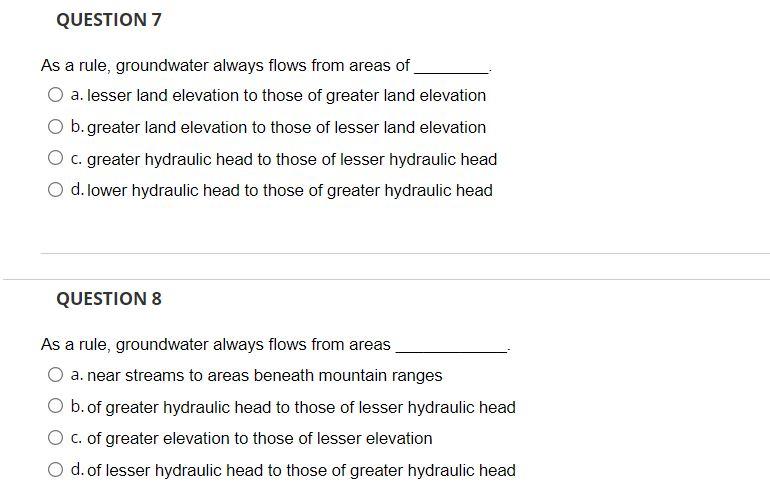 QUESTION 7

As a rule, groundwater always flows from areas of ________.

a. lesser land elevation to those of greater land elevation

b. greater land elevation to those of lesser land elevation

c. greater hydraulic head to those of lesser hydraulic head

d. lower hydraulic head to those of greater hydraulic head

QUESTION 8

As a rule, groundwater always flows from areas ____________.

a. near streams to areas beneath mountain ranges

b. of greater hydraulic head to those of lesser hydraulic head

c. of greater elevation to those of lesser elevation

d. of lesser hydraulic head to those of greater hydraulic head